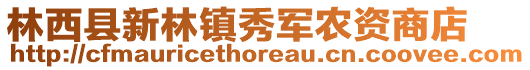 林西县新林镇秀军农资商店
http://cfmauricethoreau.cn.coovee.com